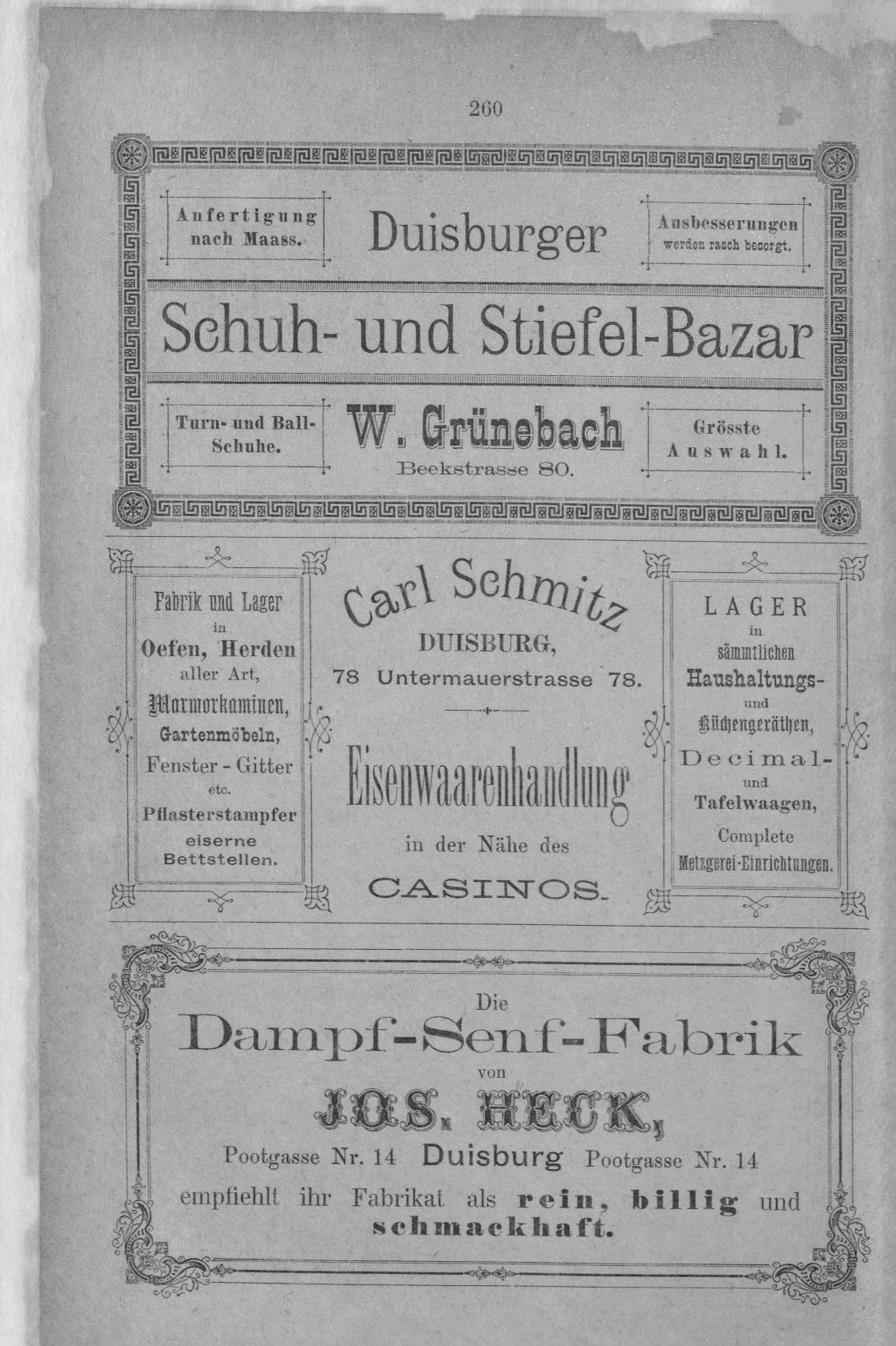 260

Anfertigung nach Maass.

Duisburger

Ausbesserungen werden rasch besorgt.

Schuh- und Stiefel-Bazar

Turn- und Ball-Schuhe.

W. Grünebach
Beekstrasse 80.

Grösste Auswahl.

Fabrik und Lager in Oefen, Herden aller Art, Marmorkaminen, Gartenmöbeln, Fenster - Gitter etc. Pflasterstampfer eiserne Bettstellen.

Carl Schmitz
DUISBURG,
78 Untermauerstrasse 78.

Eisenwaarenhandlung
in der Nähe des
CASINOS.

LAGER in sämmtlichen Haushaltungs- und Küchengeräthen, Decimal- und Tafelwaagen, Complete Metzgerei-Einrichtungen.

Die
Dampf-Senf-Fabrik
von
JOS. HECK,
Pootgasse Nr. 14 Duisburg Pootgasse Nr. 14
empfiehlt ihr Fabrikat als rein, billig und schmackhaft.